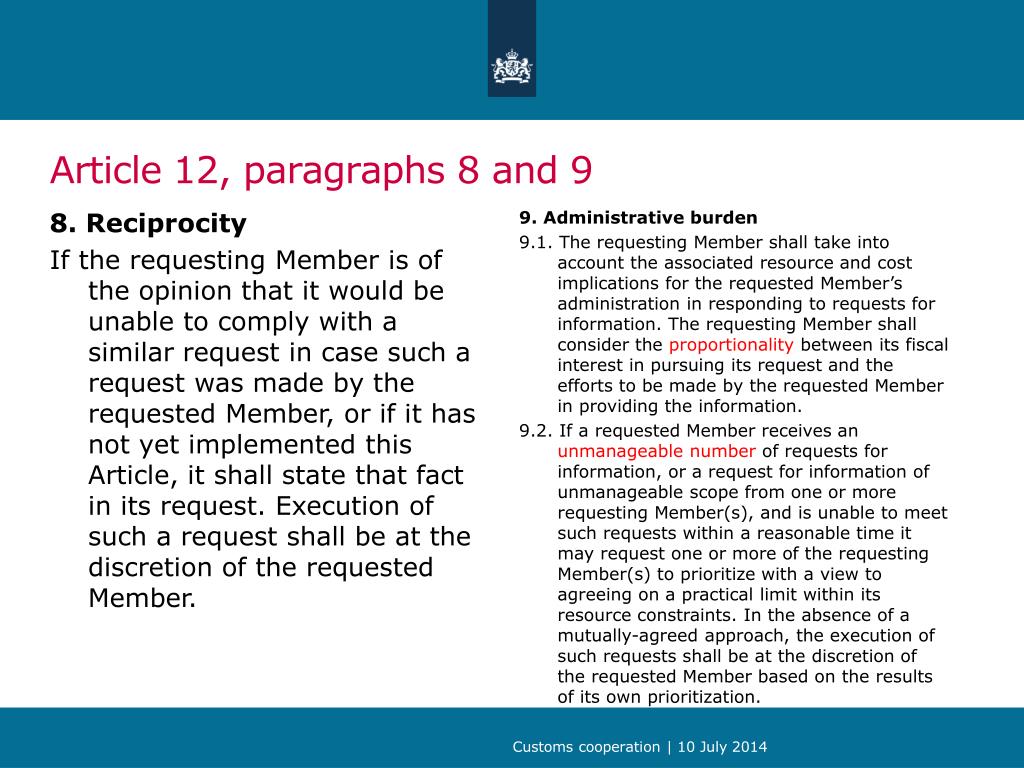 Article 12, paragraphs 8 and 9

8. Reciprocity

If the requesting Member is of the opinion that it would be unable to comply with a similar request in case such a request was made by the requested Member, or if it has not yet implemented this Article, it shall state that fact in its request. Execution of such a request shall be at the discretion of the requested Member.

9. Administrative burden

9.1. The requesting Member shall take into account the associated resource and cost implications for the requested Member's administration in responding to requests for information. The requesting Member shall consider the proportionality between its fiscal interest in pursuing its request and the efforts to be made by the requested Member in providing the information.

9.2. If a requested Member receives an unmanageable number of requests for information, or a request for information of unmanageable scope from one or more requesting Member(s), and is unable to meet such requests within a reasonable time it may request one or more of the requesting Member(s) to prioritize with a view to agreeing on a practical limit within its resource constraints. In the absence of a mutually-agreed approach, the execution of such requests shall be at the discretion of the requested Member based on the results of its own prioritization.

Customs cooperation | 10 July 2014